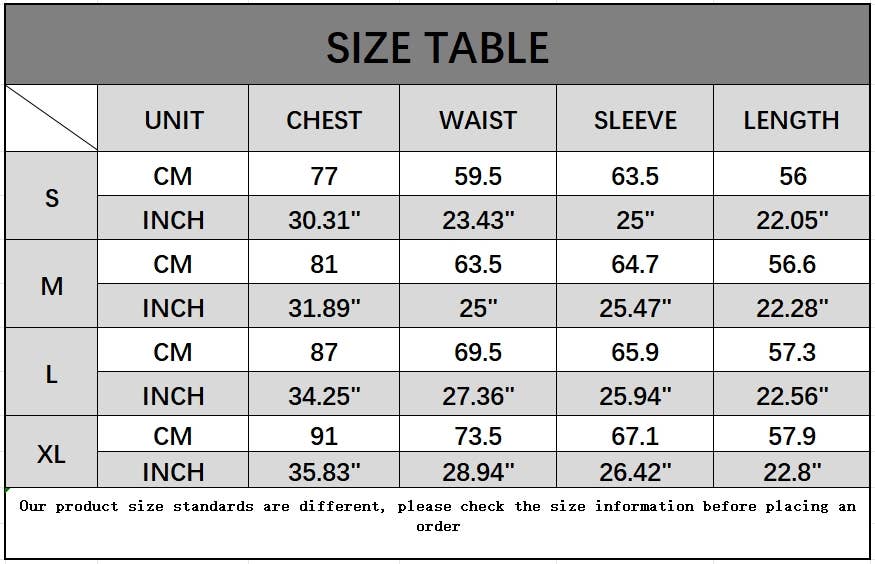 SIZE TABLE

|  | UNIT | CHEST | WAIST | SLEEVE | LENGTH |
|---|---|---|---|---|---|
| S | CM | 77 | 59.5 | 63.5 | 56 |
|  | INCH | 30.31" | 23.43" | 25" | 22.05" |
| M | CM | 81 | 63.5 | 64.7 | 56.6 |
|  | INCH | 31.89" | 25" | 25.47" | 22.28" |
| L | CM | 87 | 69.5 | 65.9 | 57.3 |
|  | INCH | 34.25" | 27.36" | 25.94" | 22.56" |
| XL | CM | 91 | 73.5 | 67.1 | 57.9 |
|  | INCH | 35.83" | 28.94" | 26.42" | 22.8" |

Our product size standards are different, please check the size information before placing an order